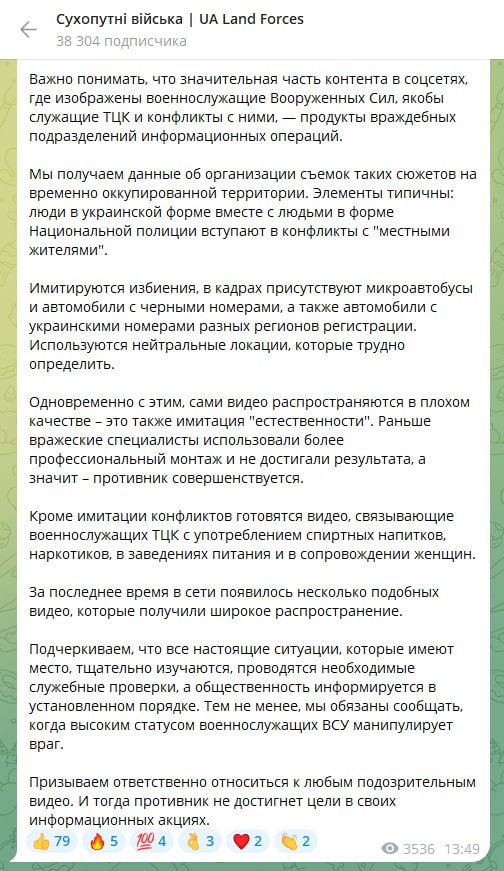 Сухопутні війська | UA Land Forces
38 304 подписчика

Важно понимать, что значительная часть контента в соцсетях, где изображены военнослужащие Вооруженных Сил, якобы служащие ТЦК и конфликты с ними, — продукты враждебных подразделений информационных операций.

Мы получаем данные об организации съемок таких сюжетов на временно оккупированной территории. Элементы типичны: люди в украинской форме вместе с людьми в форме Национальной полиции вступают в конфликты с "местными жителями".

Имитируются избиения, в кадрах присутствуют микроавтобусы и автомобили с черными номерами, а также автомобили с украинскими номерами разных регионов регистрации. Используются нейтральные локации, которые трудно определить.

Одновременно с этим, сами видео распространяются в плохом качестве – это также имитация "естественности". Раньше вражеские специалисты использовали более профессиональный монтаж и не достигали результата, а значит – противник совершенствуется.

Кроме имитации конфликтов готовятся видео, связывающие военнослужащих ТЦК с употреблением спиртных напитков, наркотиков, в заведениях питания и в сопровождении женщин.

За последнее время в сети появилось несколько подобных видео, которые получили широкое распространение.

Подчеркиваем, что все настоящие ситуации, которые имеют место, тщательно изучаются, проводятся необходимые служебные проверки, а общественность информируется в установленном порядке. Тем не менее, мы обязаны сообщать, когда высоким статусом военнослужащих ВСУ манипулирует враг.

Призываем ответственно относиться к любым подозрительным видео. И тогда противник не достигнет цели в своих информационных акциях.

👍 79 🔥 5 💯 4 👌 3 ❤️ 2 👏 2 3536 13:49